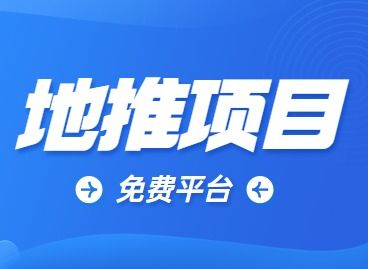 地推项目

免费平台